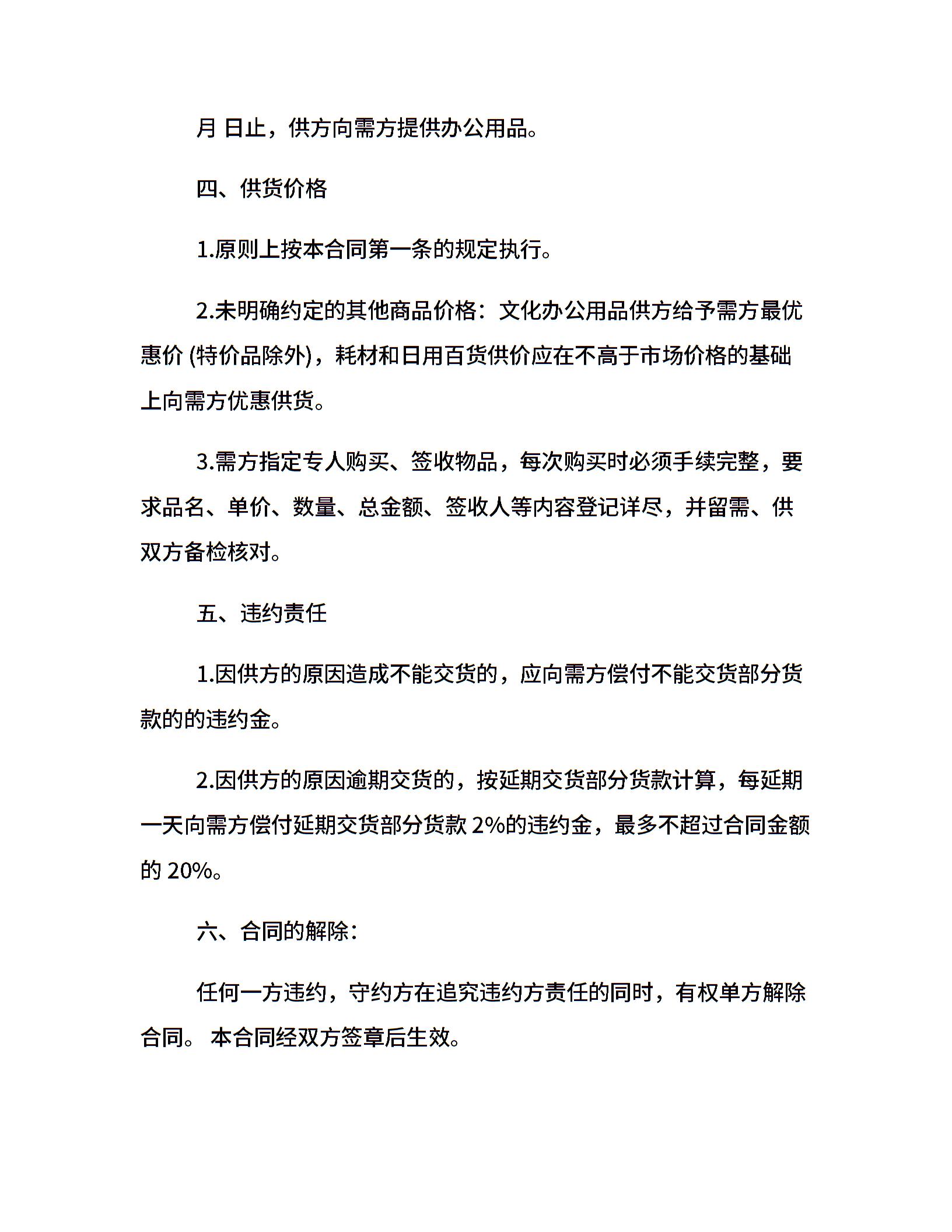 月 日止，供方向需方提供办公用品。

四、供货价格

1.原则上按本合同第一条的规定执行。

2.未明确约定的其他商品价格：文化办公用品供方给予需方最优惠价 (特价品除外)，耗材和日用百货供价应在不高于市场价格的基础上向需方优惠供货。

3.需方指定专人购买、签收物品，每次购买时必须手续完整，要求品名、单价、数量、总金额、签收人等内容登记详尽，并留需、供双方备检核对。

五、违约责任

1.因供方的原因造成不能交货的，应向需方偿付不能交货部分货款的的违约金。

2.因供方的原因逾期交货的，按延期交货部分货款计算，每延期一天向需方偿付延期交货部分货款 2%的违约金，最多不超过合同金额的 20%。

六、合同的解除：

任何一方违约，守约方在追究违约方责任的同时，有权单方解除合同。 本合同经双方签章后生效。